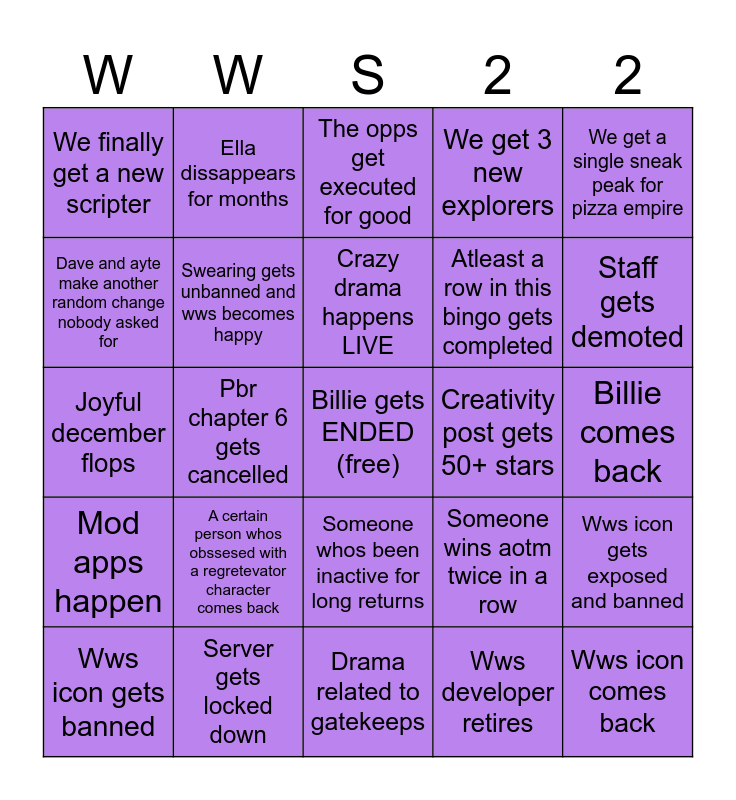 | W | W | S | 2 | 2 |
|---|---|---|---|---|
| We finally get a new scripter | Ella dissappears for months | The opps get executed for good | We get 3 new explorers | We get a single sneak peak for pizza empire |
| Dave and ayte make another random change nobody asked for | Swearing gets unbanned and wws becomes happy | Crazy drama happens LIVE | Atleast a row in this bingo gets completed | Staff gets demoted |
| Joyful december flops | Pbr chapter 6 gets cancelled | Billie gets ENDED (free) | Creativity post gets 50+ stars | Billie comes back |
| Mod apps happen | A certain person whos obssesed with a regretevator character comes back | Someone whos been inactive for long returns | Someone wins aotm twice in a row | Wws icon gets exposed and banned |
| Wws icon gets banned | Server gets locked down | Drama related to gatekeeps | Wws developer retires | Wws icon comes back |